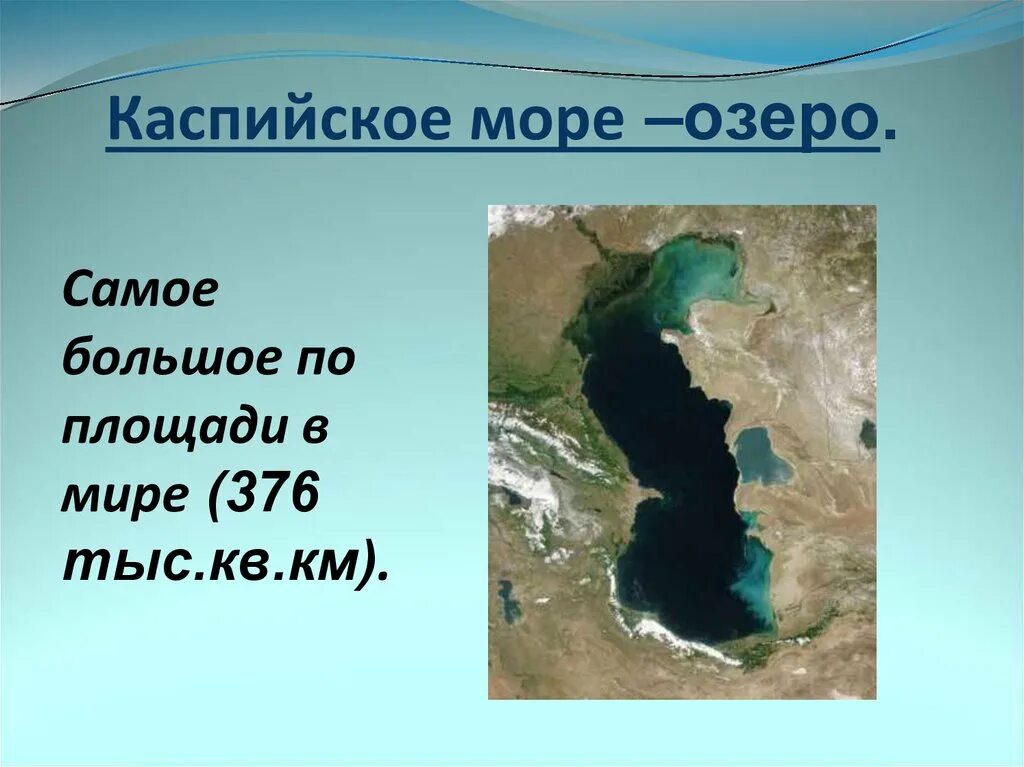 Каспийское море –озеро.

Самое большое по площади в мире (376 тыс.кв.км).